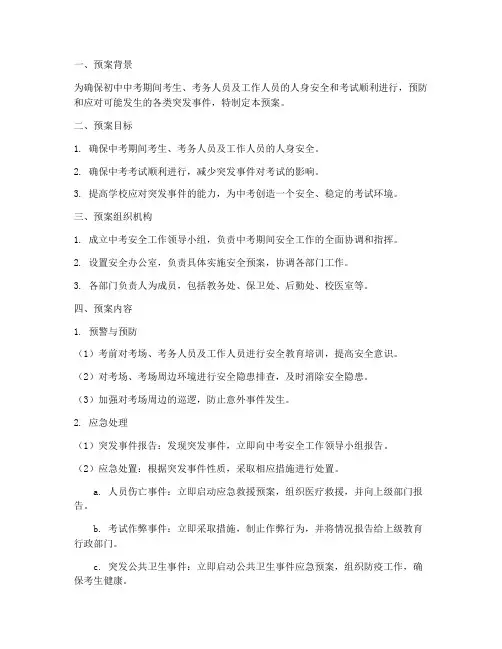 一、预案背景

为确保初中中考期间考生、考务人员及工作人员的人身安全和考试顺利进行，预防和应对可能发生的各类突发事件，特制定本预案。

二、预案目标

1. 确保中考期间考生、考务人员及工作人员的人身安全。

2. 确保中考考试顺利进行，减少突发事件对考试的影响。

3. 提高学校应对突发事件的能力，为中考创造一个安全、稳定的考试环境。

三、预案组织机构

1. 成立中考安全工作领导小组，负责中考期间安全工作的全面协调和指挥。

2. 设置安全办公室，负责具体实施安全预案，协调各部门工作。

3. 各部门负责人为成员，包括教务处、保卫处、后勤处、校医室等。

四、预案内容

1. 预警与预防

（1）考前对考场、考务人员及工作人员进行安全教育培训，提高安全意识。

（2）对考场、考场周边环境进行安全隐患排查，及时消除安全隐患。

（3）加强对考场周边的巡逻，防止意外事件发生。

2. 应急处理

（1）突发事件报告：发现突发事件，立即向中考安全工作领导小组报告。

（2）应急处置：根据突发事件性质，采取相应措施进行处置。

a. 人员伤亡事件：立即启动应急救援预案，组织医疗救援，并向上级部门报告。

b. 考试作弊事件：立即采取措施，制止作弊行为，并将情况报告给上级教育行政部门。

c. 突发公共卫生事件：立即启动公共卫生事件应急预案，组织防疫工作，确保考生健康。